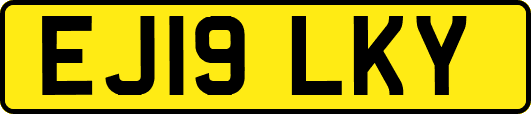 EJ19 LKY